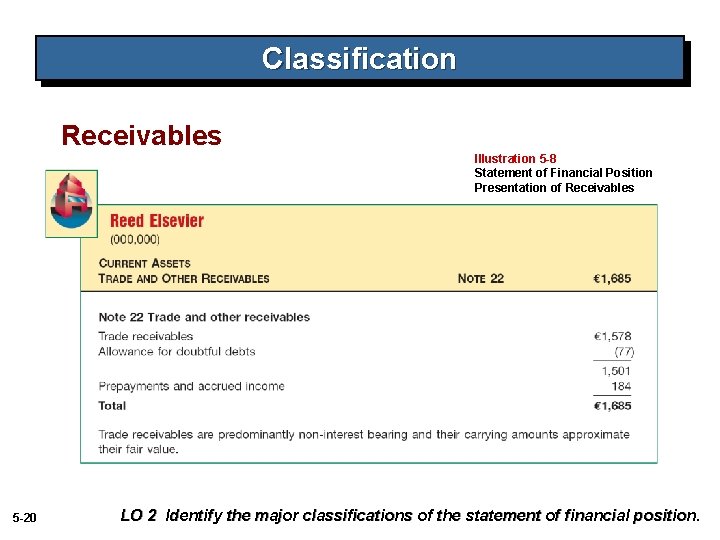 Classification

Receivables

Illustration 5-8
Statement of Financial Position
Presentation of Receivables

Reed Elsevier
(000,000)

| CURRENT ASSETS | | |
|---|---|---|
| TRADE AND OTHER RECEIVABLES | NOTE 22 | €1,685 |

Note 22 Trade and other receivables

| | |
|---|---|
| Trade receivables | €1,578 |
| Allowance for doubtful debts | (77) |
| | 1,501 |
| Prepayments and accrued income | 184 |
| Total | €1,685 |

Trade receivables are predominantly non-interest bearing and their carrying amounts approximate their fair value.

5-20

LO 2 Identify the major classifications of the statement of financial position.